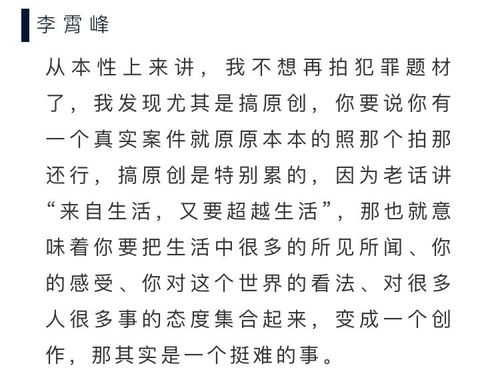 李霄峰

从本性上来讲，我不想再拍犯罪题材了，我发现尤其是搞原创，你要说你有一个真实案件就原原本本的照那个拍那还行，搞原创是特别累的，因为老话讲“来自生活，又要超越生活”，那也就意味着你要把生活中很多的所见所闻、你的感受、你对这个世界的看法、对很多人很多事的态度集合起来，变成一个创作，那其实是一个挺难的事。